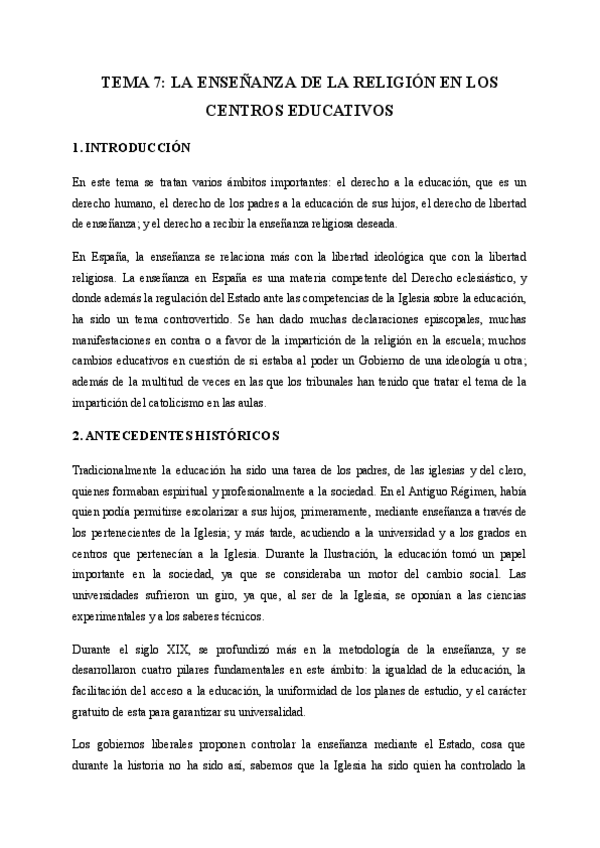 TEMA 7: LA ENSEÑANZA DE LA RELIGIÓN EN LOS CENTROS EDUCATIVOS

1. INTRODUCCIÓN

En este tema se tratan varios ámbitos importantes: el derecho a la educación, que es un derecho humano, el derecho de los padres a la educación de sus hijos, el derecho de libertad de enseñanza; y el derecho a recibir la enseñanza religiosa deseada.

En España, la enseñanza se relaciona más con la libertad ideológica que con la libertad religiosa. La enseñanza en España es una materia competente del Derecho eclesiástico, y donde además la regulación del Estado ante las competencias de la Iglesia sobre la educación, ha sido un tema controvertido. Se han dado muchas declaraciones episcopales, muchas manifestaciones en contra o a favor de la impartición de la religión en la escuela; muchos cambios educativos en cuestión de si estaba al poder un Gobierno de una ideología u otra; además de la multitud de veces en las que los tribunales han tenido que tratar el tema de la impartición del catolicismo en las aulas.

2. ANTECEDENTES HISTÓRICOS

Tradicionalmente la educación ha sido una tarea de los padres, de las iglesias y del clero, quienes formaban espiritual y profesionalmente a la sociedad. En el Antiguo Régimen, había quien podía permitirse escolarizar a sus hijos, primeramente, mediante enseñanza a través de los pertenecientes de la Iglesia; y más tarde, acudiendo a la universidad y a los grados en centros que pertenecían a la Iglesia. Durante la Ilustración, la educación tomó un papel importante en la sociedad, ya que se consideraba un motor del cambio social. Las universidades sufrieron un giro, ya que, al ser de la Iglesia, se oponían a las ciencias experimentales y a los saberes técnicos.

Durante el siglo XIX, se profundizó más en la metodología de la enseñanza, y se desarrollaron cuatro pilares fundamentales en este ámbito: la igualdad de la educación, la facilitación del acceso a la educación, la uniformidad de los planes de estudio, y el carácter gratuito de esta para garantizar su universalidad.

Los gobiernos liberales proponen controlar la enseñanza mediante el Estado, cosa que durante la historia no ha sido así, sabemos que la Iglesia ha sido quien ha controlado la